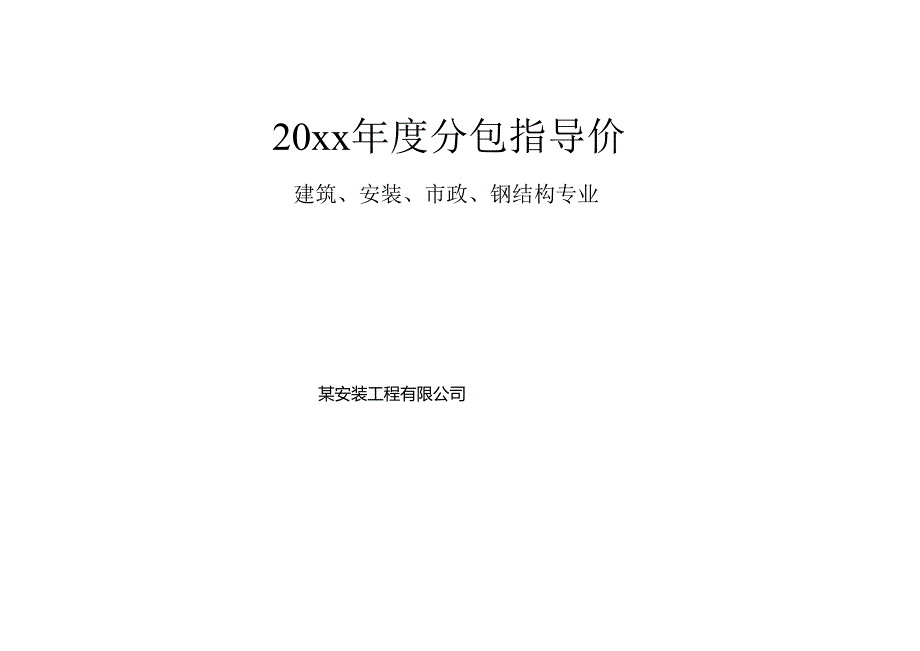 20xx年度分包指导价

建筑、安装、市政、钢结构专业

某安装工程有限公司